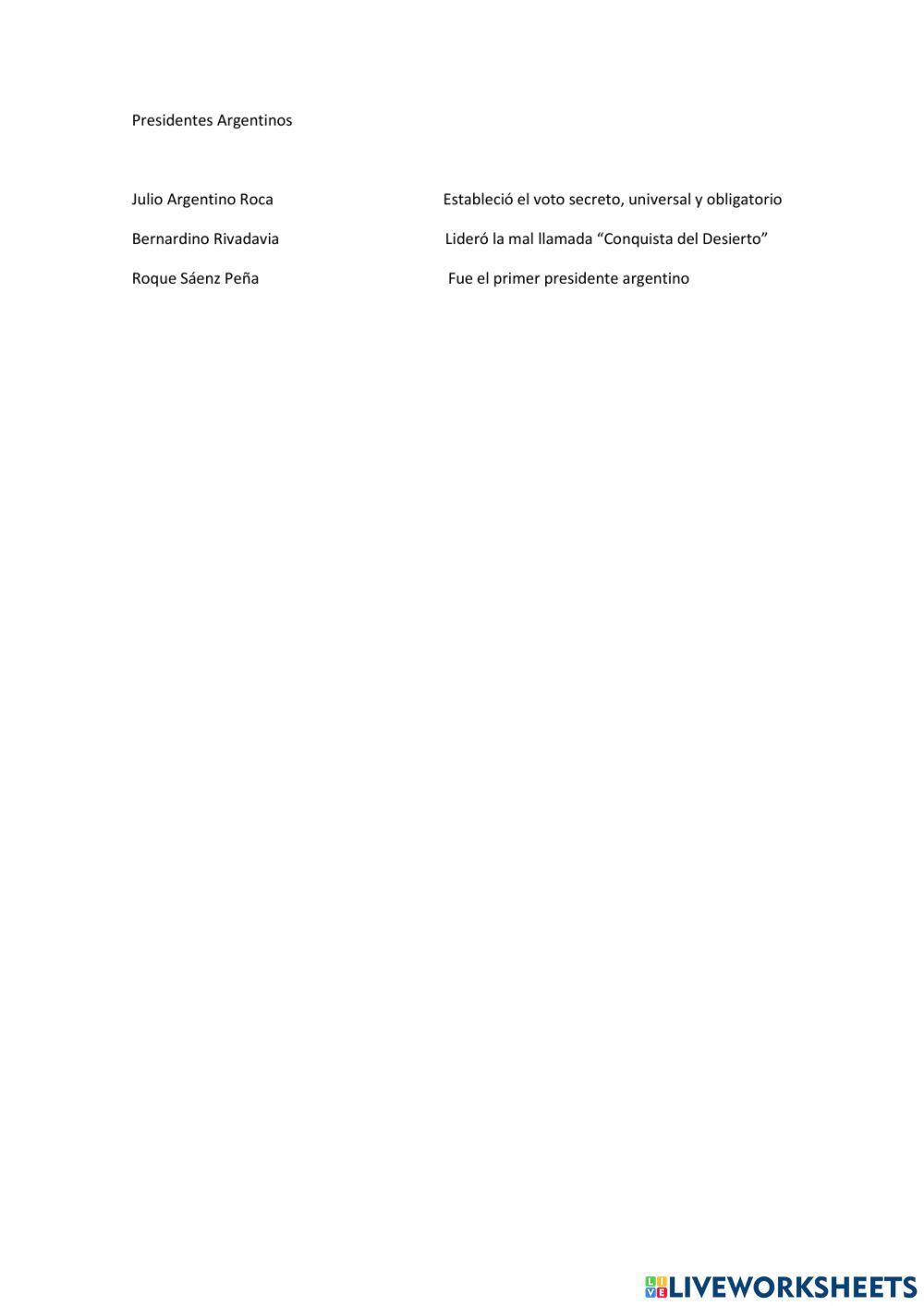 Presidentes Argentinos

Julio Argentino Roca

Bernardino Rivadavia

Roque Sáenz Peña

Estableció el voto secreto, universal y obligatorio

Lideró la mal llamada "Conquista del Desierto"

Fue el primer presidente argentino

LIVEWORKSHEETS